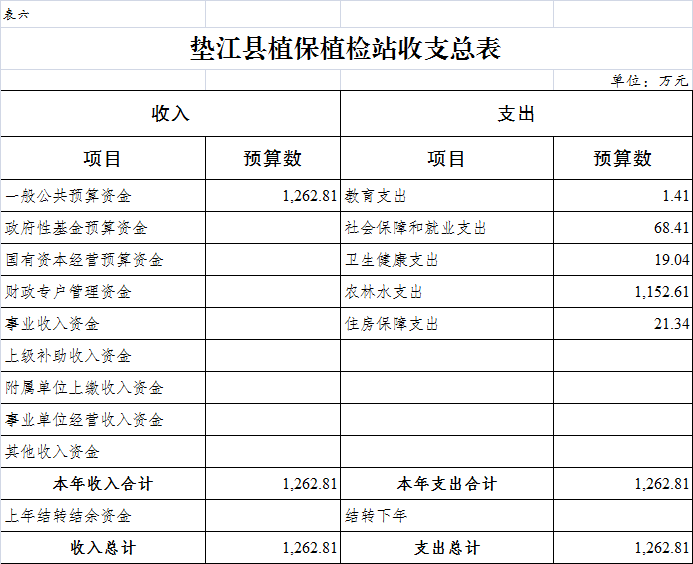 表六

垫江县植保植检站收支总表

单位：万元

| 收入 | | 支出 | |
|---|---|---|---|
| 项目 | 预算数 | 项目 | 预算数 |
| 一般公共预算资金 | 1,262.81 | 教育支出 | 1.41 |
| 政府性基金预算资金 | | 社会保障和就业支出 | 68.41 |
| 国有资本经营预算资金 | | 卫生健康支出 | 19.04 |
| 财政专户管理资金 | | 农林水支出 | 1,152.61 |
| 事业收入资金 | | 住房保障支出 | 21.34 |
| 上级补助收入资金 | | | |
| 附属单位上缴收入资金 | | | |
| 事业单位经营收入资金 | | | |
| 其他收入资金 | | | |
| 本年收入合计 | 1,262.81 | 本年支出合计 | 1,262.81 |
| 上年结转结余资金 | | 结转下年 | |
| 收入总计 | 1,262.81 | 支出总计 | 1,262.81 |